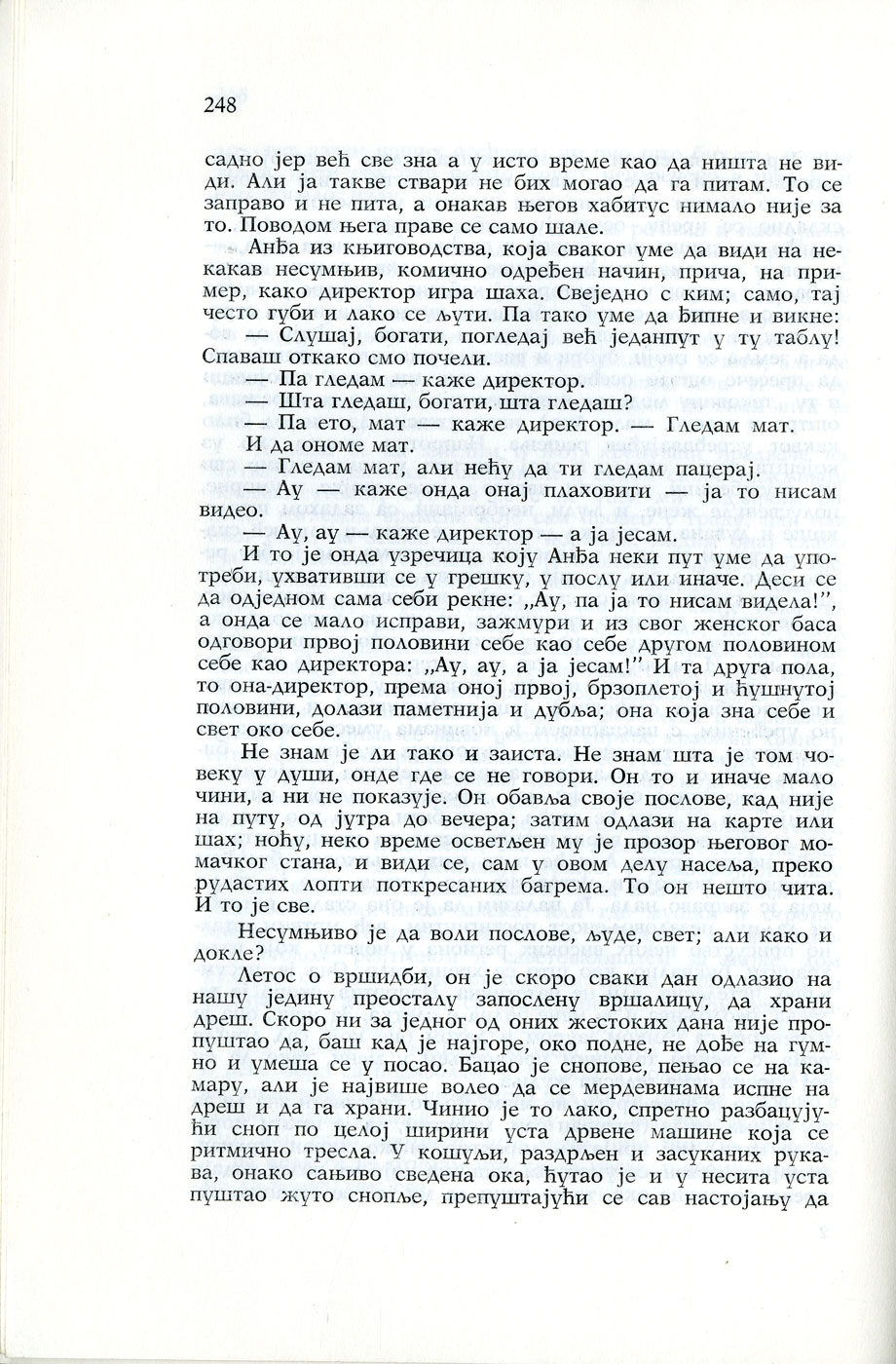 248

садно јер већ све зна а у исто време као да ништа не види. Али ја такве ствари не бих могао да га питам. То се заправо и не пита, а онакав његов хабитус нимало није за то. Поводом њега праве се само шале.

Анђа из књиговодства, која сваког уме да види на некакав несумњив, комично одређен начин, прича, на пример, како директор игра шаха. Свеједно с ким; само, тај често губи и лако се љути. Па тако уме да ћипне и викне:

— Слушај, богати, погледај већ једанпут у ту таблу! Спаваш откако смо почели.

— Па гледам — каже директор.

— Шта гледаш, богати, шта гледаш?

— Па ето, мат — каже директор. — Гледам мат.

И да ономе мат.

— Гледам мат, али нећу да ти гледам пацерај.

— Ау — каже онда онај плаховити — ја то нисам видео.

— Ау, ау — каже директор — а ја јесам.

И то је онда узречица коју Анђа неки пут уме да употреби, ухвативши се у грешку, у послу или иначе. Деси се да одједном сама себи рекне: „Ау, па ја то нисам видела!", а онда се мало исправи, зажмури и из свог женског баса одговори првој половини себе као себе другом половином себе као директора: „Ау, ау, а ја јесам!" И та друга пола, то она-директор, према оној првој, брзоплетој и ћушнутој половини, долази паметнија и дубља; она која зна себе и свет око себе.

Не знам је ли тако и заиста. Не знам шта је том човеку у души, онде где се не говори. Он то и иначе мало чини, а ни не показује. Он обавља своје послове, кад није на путу, од јутра до вечера; затим одлази на карте или шах; ноћу, неко време осветљен му је прозор његовог момачког стана, и види се, сам у овом делу насеља, преко рудастих лопти поткресаних багрема. То он нешто чита. И то је све.

Несумњиво је да воли послове, људе, свет; али како и докле?

Летос о вршидби, он је скоро сваки дан одлазио на нашу једину преосталу запослену вршалицу, да храни дреш. Скоро ни за једног од оних жестоких дана није пропуштао да, баш кад је најгоре, око подне, не дође на гумно и умеша се у посао. Бацао је снопове, пењао се на камару, али је највише волео да се мердевинама испне на дреш и да га храни. Чинио је то лако, спретно разбацујући сноп по целој ширини уста дрвене машине која се ритмично тресла. У кошуљи, раздрљен и засуканих рукава, онако сањиво сведена ока, ћутао је и у несита уста пуштао жуто снопље, препуштајући се сав настојању да